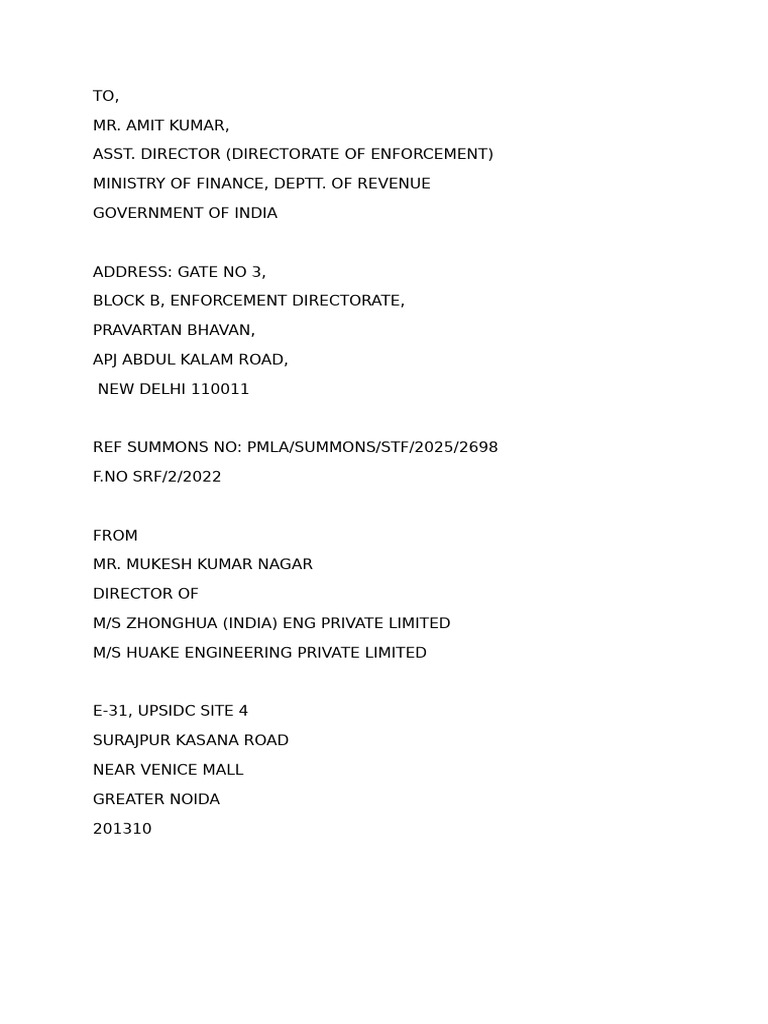 TO,
MR. AMIT KUMAR,
ASST. DIRECTOR (DIRECTORATE OF ENFORCEMENT)
MINISTRY OF FINANCE, DEPTT. OF REVENUE
GOVERNMENT OF INDIA

ADDRESS: GATE NO 3,
BLOCK B, ENFORCEMENT DIRECTORATE,
PRAVARTAN BHAVAN,
APJ ABDUL KALAM ROAD,
NEW DELHI 110011

REF SUMMONS NO: PMLA/SUMMONS/STF/2025/2698
F.NO SRF/2/2022

FROM
MR. MUKESH KUMAR NAGAR
DIRECTOR OF
M/S ZHONGHUA (INDIA) ENG PRIVATE LIMITED
M/S HUAKE ENGINEERING PRIVATE LIMITED

E-31, UPSIDC SITE 4
SURAJPUR KASANA ROAD
NEAR VENICE MALL
GREATER NOIDA
201310